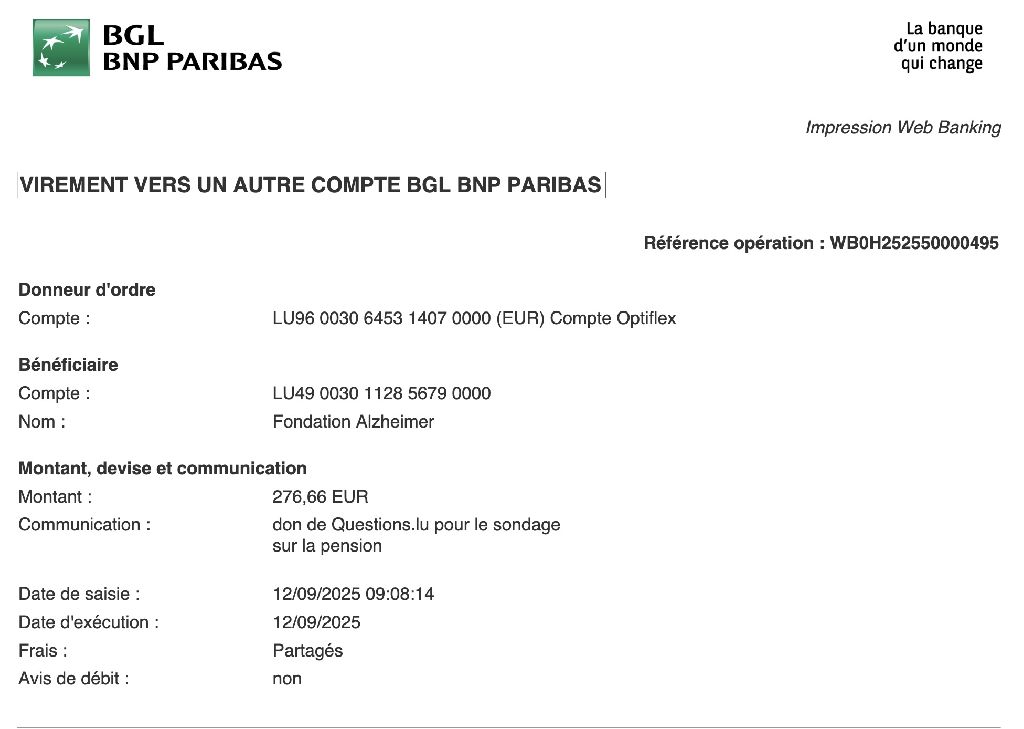 BGL
BNP PARIBAS

La banque
d'un monde
qui change

Impression Web Banking

VIREMENT VERS UN AUTRE COMPTE BGL BNP PARIBAS

Référence opération : WB0H252550000495

Donneur d'ordre
Compte : LU96 0030 6453 1407 0000 (EUR) Compte Optiflex

Bénéficiaire
Compte : LU49 0030 1128 5679 0000
Nom : Fondation Alzheimer

Montant, devise et communication
Montant : 276,66 EUR
Communication : don de Questions.lu pour le sondage sur la pension

Date de saisie : 12/09/2025 09:08:14
Date d'exécution : 12/09/2025
Frais : Partagés
Avis de débit : non